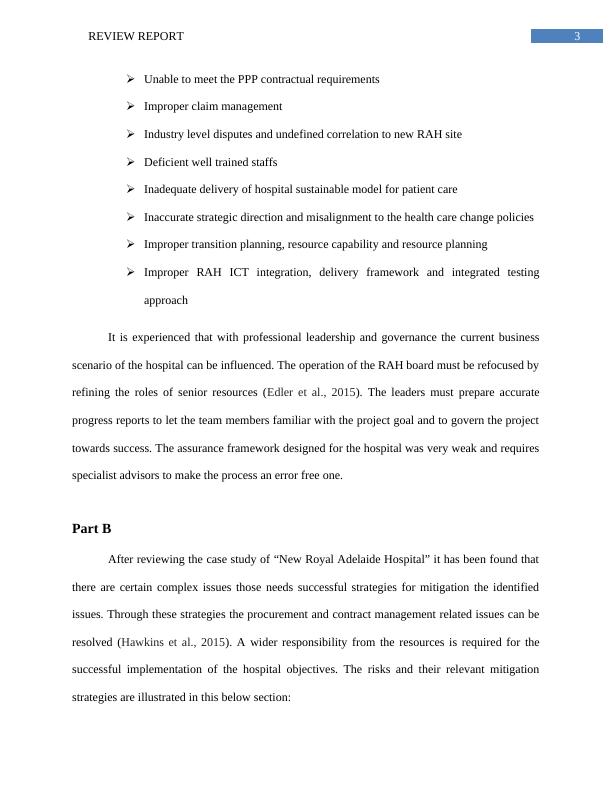 REVIEW REPORT 3

➢ Unable to meet the PPP contractual requirements

➢ Improper claim management

➢ Industry level disputes and undefined correlation to new RAH site

➢ Deficient well trained staffs

➢ Inadequate delivery of hospital sustainable model for patient care

➢ Inaccurate strategic direction and misalignment to the health care change policies

➢ Improper transition planning, resource capability and resource planning

➢ Improper RAH ICT integration, delivery framework and integrated testing approach

It is experienced that with professional leadership and governance the current business scenario of the hospital can be influenced. The operation of the RAH board must be refocused by refining the roles of senior resources (Edler et al., 2015). The leaders must prepare accurate progress reports to let the team members familiar with the project goal and to govern the project towards success. The assurance framework designed for the hospital was very weak and requires specialist advisors to make the process an error free one.

Part B

After reviewing the case study of “New Royal Adelaide Hospital” it has been found that there are certain complex issues those needs successful strategies for mitigation the identified issues. Through these strategies the procurement and contract management related issues can be resolved (Hawkins et al., 2015). A wider responsibility from the resources is required for the successful implementation of the hospital objectives. The risks and their relevant mitigation strategies are illustrated in this below section: